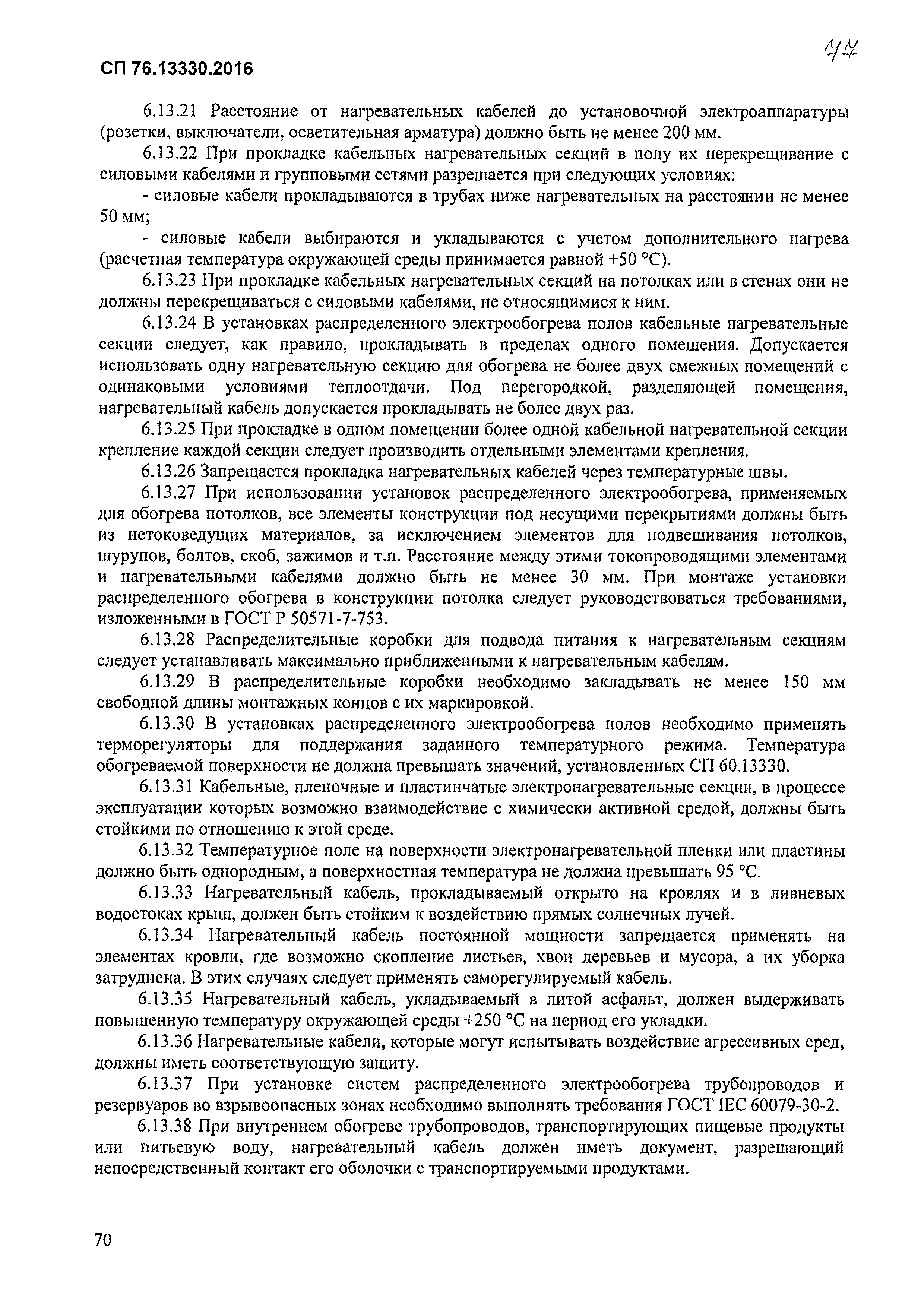 СП 76.13330.2016

77

6.13.21 Расстояние от нагревательных кабелей до установочной электроаппаратуры (розетки, выключатели, осветительная арматура) должно быть не менее 200 мм.

6.13.22 При прокладке кабельных нагревательных секций в полу их перекрещивание с силовыми кабелями и групповыми сетями разрешается при следующих условиях:

- силовые кабели прокладываются в трубах ниже нагревательных на расстоянии не менее 50 мм;

- силовые кабели выбираются и укладываются с учетом дополнительного нагрева (расчетная температура окружающей среды принимается равной +50 °С).

6.13.23 При прокладке кабельных нагревательных секций на потолках или в стенах они не должны перекрещиваться с силовыми кабелями, не относящимися к ним.

6.13.24 В установках распределенного электрообогрева полов кабельные нагревательные секции следует, как правило, прокладывать в пределах одного помещения. Допускается использовать одну нагревательную секцию для обогрева не более двух смежных помещений с одинаковыми условиями теплоотдачи. Под перегородкой, разделяющей помещения, нагревательный кабель допускается прокладывать не более двух раз.

6.13.25 При прокладке в одном помещении более одной кабельной нагревательной секции крепление каждой секции следует производить отдельными элементами крепления.

6.13.26 Запрещается прокладка нагревательных кабелей через температурные швы.

6.13.27 При использовании установок распределенного электрообогрева, применяемых для обогрева потолков, все элементы конструкции под несущими перекрытиями должны быть из нетоковедущих материалов, за исключением элементов для подвешивания потолков, шурупов, болтов, скоб, зажимов и т.п. Расстояние между этими токопроводящими элементами и нагревательными кабелями должно быть не менее 30 мм. При монтаже установки распределенного обогрева в конструкции потолка следует руководствоваться требованиями, изложенными в ГОСТ Р 50571-7-753.

6.13.28 Распределительные коробки для подвода питания к нагревательным секциям следует устанавливать максимально приближенными к нагревательным кабелям.

6.13.29 В распределительные коробки необходимо закладывать не менее 150 мм свободной длины монтажных концов с их маркировкой.

6.13.30 В установках распределенного электрообогрева полов необходимо применять терморегуляторы для поддержания заданного температурного режима. Температура обогреваемой поверхности не должна превышать значений, установленных СП 60.13330.

6.13.31 Кабельные, пленочные и пластинчатые электронагревательные секции, в процессе эксплуатации которых возможно взаимодействие с химически активной средой, должны быть стойкими по отношению к этой среде.

6.13.32 Температурное поле на поверхности электронагревательной пленки или пластины должно быть однородным, а поверхностная температура не должна превышать 95 °С.

6.13.33 Нагревательный кабель, прокладываемый открыто на кровлях и в ливневых водостоках крыш, должен быть стойким к воздействию прямых солнечных лучей.

6.13.34 Нагревательный кабель постоянной мощности запрещается применять на элементах кровли, где возможно скопление листьев, хвои деревьев и мусора, а их уборка затруднена. В этих случаях следует применять саморегулируемый кабель.

6.13.35 Нагревательный кабель, укладываемый в литой асфальт, должен выдерживать повышенную температуру окружающей среды +250 °С на период его укладки.

6.13.36 Нагревательные кабели, которые могут испытывать воздействие агрессивных сред, должны иметь соответствующую защиту.

6.13.37 При установке систем распределенного электрообогрева трубопроводов и резервуаров во взрывоопасных зонах необходимо выполнять требования ГОСТ IEC 60079-30-2.

6.13.38 При внутреннем обогреве трубопроводов, транспортирующих пищевые продукты или питьевую воду, нагревательный кабель должен иметь документ, разрешающий непосредственный контакт его оболочки с транспортируемыми продуктами.

70